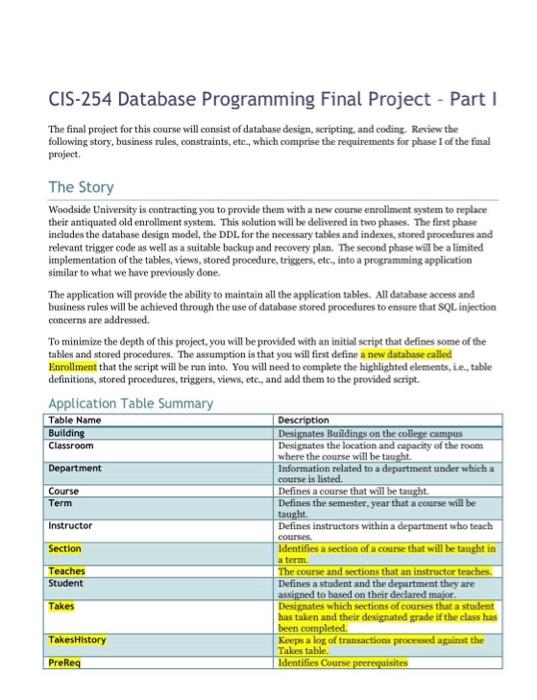 CIS-254 Database Programming Final Project – Part I

The final project for this course will consist of database design, scripting, and coding. Review the following story, business rules, constraints, etc., which comprise the requirements for phase I of the final project.

The Story

Woodside University is contracting you to provide them with a new course enrollment system to replace their antiquated old enrollment system. This solution will be delivered in two phases. The first phase includes the database design model, the DDL for the necessary tables and indexes, stored procedures and relevant trigger code as well as a suitable backup and recovery plan. The second phase will be a limited implementation of the tables, views, stored procedure, triggers, etc., into a programming application similar to what we have previously done.

The application will provide the ability to maintain all the application tables. All database access and business rules will be achieved through the use of database stored procedures to ensure that SQL injection concerns are addressed.

To minimize the depth of this project, you will be provided with an initial script that defines some of the tables and stored procedures. The assumption is that you will first define a new database called Enrollment that the script will be run into. You will need to complete the highlighted elements, i.e., table definitions, stored procedures, triggers, views, etc., and add them to the provided script.

Application Table Summary

| Table Name | Description |
|---|---|
| Building | Designates Buildings on the college campus |
| Classroom | Designates the location and capacity of the room where the course will be taught. |
| Department | Information related to a department under which a course is listed. |
| Course | Defines a course that will be taught. |
| Term | Defines the semester, year that a course will be taught. |
| Instructor | Defines instructors within a department who teach courses. |
| Section | Identifies a section of a course that will be taught in a term. |
| Teaches | The course and sections that an instructor teaches. |
| Student | Defines a student and the department they are assigned to based on their declared major. |
| Takes | Designates which sections of courses that a student has taken and their designated grade if the class has been completed. |
| TakesHistory | Keeps a log of transactions processed against the Takes table. |
| PreReq | Identifies Course prerequisites |